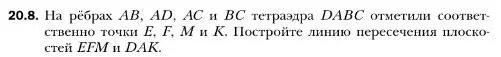 **20.8.** На рёбрах $AB$, $AD$, $AC$ и $BC$ тетраэдра $DABC$ отметили соответственно точки $E$, $F$, $M$ и $K$. Постройте линию пересечения плоскостей $EFM$ и $DAK$.